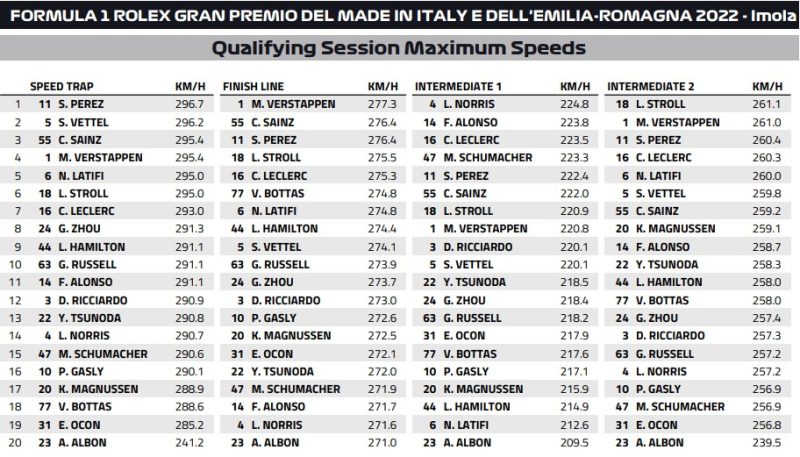 FORMULA 1 ROLEX GRAN PREMIO DEL MADE IN ITALY E DELL'EMILIA-ROMAGNA 2022 - Imola

Qualifying Session Maximum Speeds

| | SPEED TRAP | KM/H | FINISH LINE | KM/H | INTERMEDIATE 1 | KM/H | INTERMEDIATE 2 | KM/H |
|---|---|---|---|---|---|---|---|---|
| 1 | 11 S. PEREZ | 296.7 | 1 M. VERSTAPPEN | 277.3 | 4 L. NORRIS | 224.8 | 18 L. STROLL | 261.1 |
| 2 | 5 S. VETTEL | 296.2 | 55 C. SAINZ | 276.4 | 14 F. ALONSO | 223.8 | 1 M. VERSTAPPEN | 261.0 |
| 3 | 55 C. SAINZ | 295.4 | 11 S. PEREZ | 276.4 | 16 C. LECLERC | 223.5 | 11 S. PEREZ | 260.4 |
| 4 | 1 M. VERSTAPPEN | 295.4 | 18 L. STROLL | 275.5 | 47 M. SCHUMACHER | 223.3 | 16 C. LECLERC | 260.3 |
| 5 | 6 N. LATIFI | 295.0 | 16 C. LECLERC | 275.3 | 11 S. PEREZ | 222.4 | 6 N. LATIFI | 260.0 |
| 6 | 18 L. STROLL | 295.0 | 77 V. BOTTAS | 274.8 | 55 C. SAINZ | 222.0 | 5 S. VETTEL | 259.8 |
| 7 | 16 C. LECLERC | 293.0 | 6 N. LATIFI | 274.8 | 18 L. STROLL | 220.9 | 55 C. SAINZ | 259.2 |
| 8 | 24 G. ZHOU | 291.3 | 44 L. HAMILTON | 274.4 | 1 M. VERSTAPPEN | 220.8 | 20 K. MAGNUSSEN | 259.1 |
| 9 | 44 L. HAMILTON | 291.1 | 5 S. VETTEL | 274.1 | 3 D. RICCIARDO | 220.1 | 14 F. ALONSO | 258.7 |
| 10 | 63 G. RUSSELL | 291.1 | 63 G. RUSSELL | 273.9 | 5 S. VETTEL | 220.1 | 22 Y. TSUNODA | 258.3 |
| 11 | 14 F. ALONSO | 291.1 | 24 G. ZHOU | 273.7 | 22 Y. TSUNODA | 218.5 | 44 L. HAMILTON | 258.0 |
| 12 | 3 D. RICCIARDO | 290.9 | 3 D. RICCIARDO | 273.0 | 24 G. ZHOU | 218.4 | 77 V. BOTTAS | 258.0 |
| 13 | 22 Y. TSUNODA | 290.8 | 10 P. GASLY | 272.6 | 63 G. RUSSELL | 218.2 | 24 G. ZHOU | 257.4 |
| 14 | 4 L. NORRIS | 290.7 | 20 K. MAGNUSSEN | 272.5 | 31 E. OCON | 217.9 | 3 D. RICCIARDO | 257.3 |
| 15 | 47 M. SCHUMACHER | 290.6 | 31 E. OCON | 272.1 | 77 V. BOTTAS | 217.6 | 63 G. RUSSELL | 257.2 |
| 16 | 10 P. GASLY | 290.1 | 22 Y. TSUNODA | 272.0 | 10 P. GASLY | 217.1 | 4 L. NORRIS | 257.2 |
| 17 | 20 K. MAGNUSSEN | 288.9 | 47 M. SCHUMACHER | 271.9 | 20 K. MAGNUSSEN | 215.9 | 10 P. GASLY | 256.9 |
| 18 | 77 V. BOTTAS | 288.6 | 14 F. ALONSO | 271.7 | 44 L. HAMILTON | 214.9 | 47 M. SCHUMACHER | 256.9 |
| 19 | 31 E. OCON | 285.2 | 4 L. NORRIS | 271.6 | 6 N. LATIFI | 212.6 | 31 E. OCON | 256.8 |
| 20 | 23 A. ALBON | 241.2 | 23 A. ALBON | 271.0 | 23 A. ALBON | 209.5 | 23 A. ALBON | 239.5 |